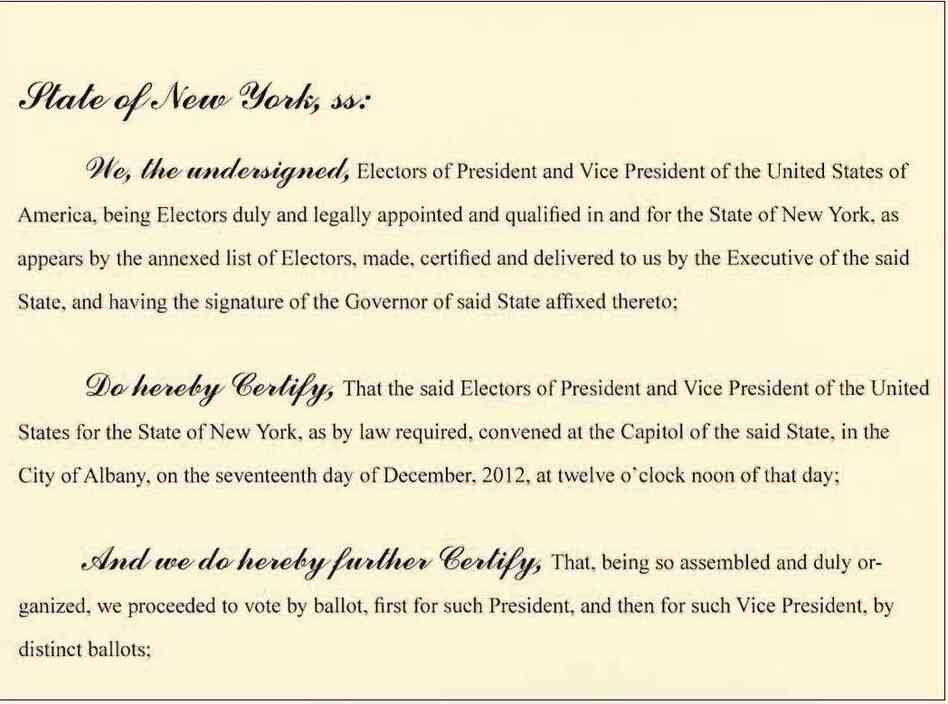 State of New York, ss:

We, the undersigned, Electors of President and Vice President of the United States of America, being Electors duly and legally appointed and qualified in and for the State of New York, as appears by the annexed list of Electors, made, certified and delivered to us by the Executive of the said State, and having the signature of the Governor of said State affixed thereto;

Do hereby Certify, That the said Electors of President and Vice President of the United States for the State of New York, as by law required, convened at the Capitol of the said State, in the City of Albany, on the seventeenth day of December, 2012, at twelve o'clock noon of that day;

And we do hereby further Certify, That, being so assembled and duly organized, we proceeded to vote by ballot, first for such President, and then for such Vice President, by distinct ballots;